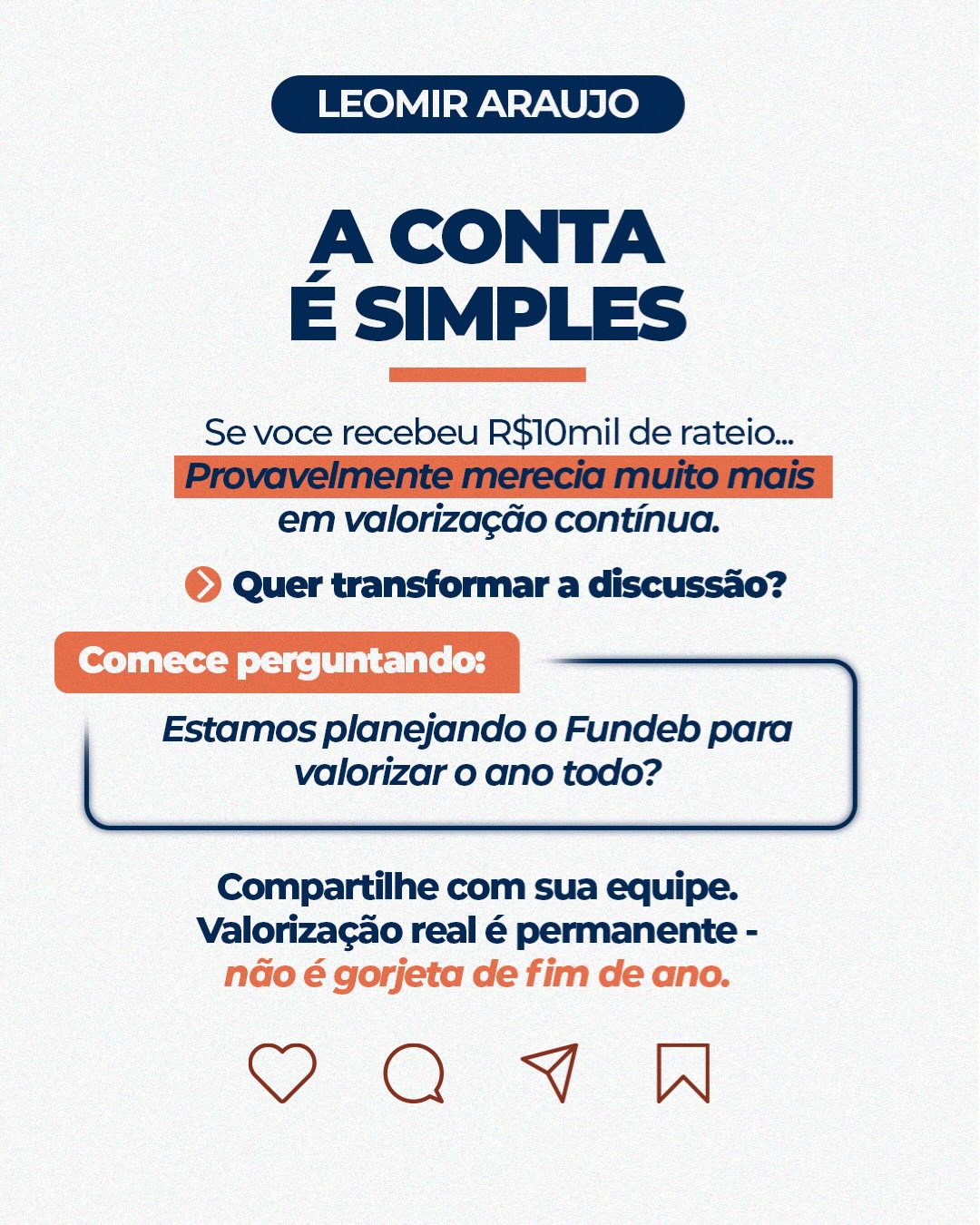 LEOMIR ARAUJO

A CONTA
É SIMPLES

Se voce recebeu R$10mil de rateio... Provavelmente merecia muito mais em valorização contínua.

Quer transformar a discussão?

Comece perguntando:

Estamos planejando o Fundeb para valorizar o ano todo?

Compartilhe com sua equipe.
Valorização real é permanente -
não é gorjeta de fim de ano.